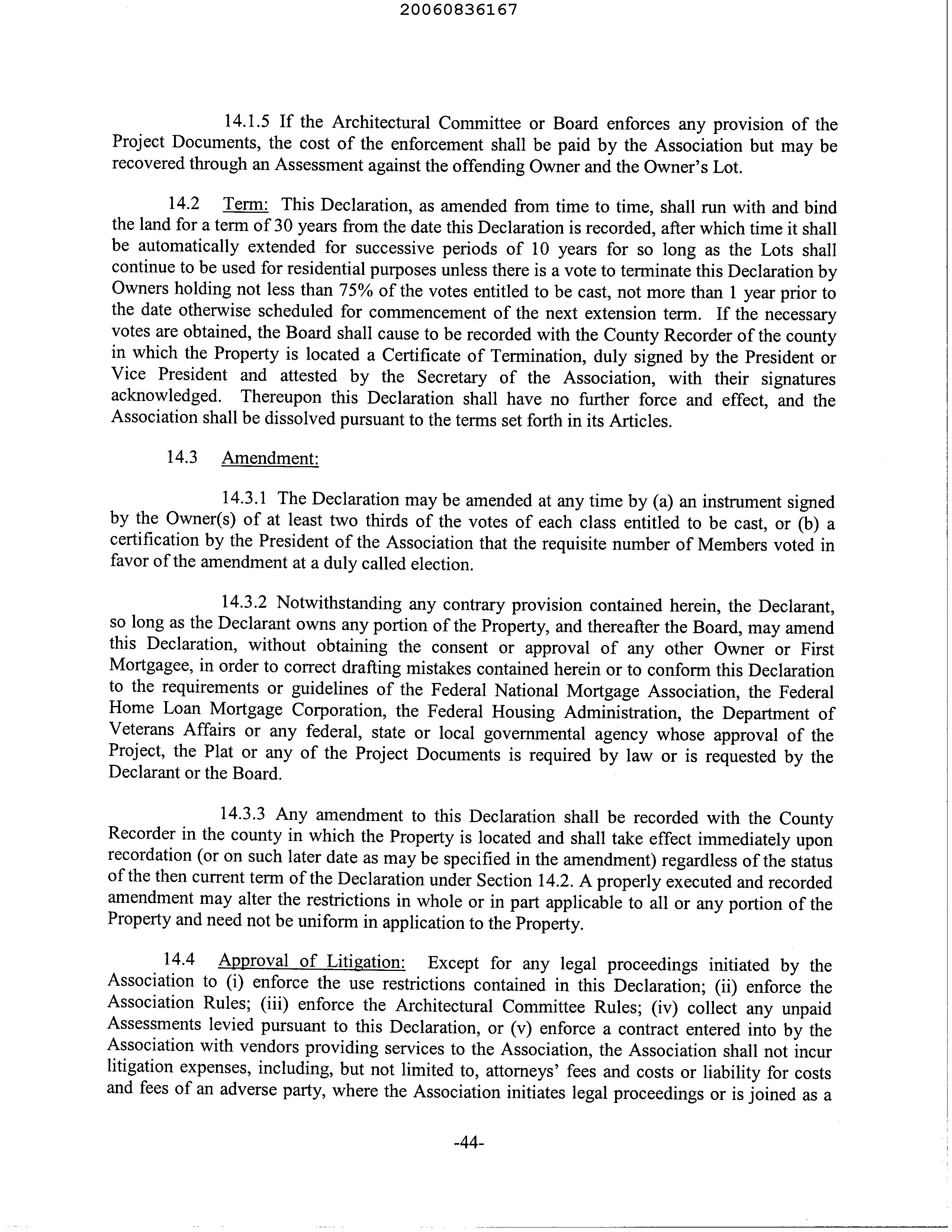 20060836167

14.1.5 If the Architectural Committee or Board enforces any provision of the Project Documents, the cost of the enforcement shall be paid by the Association but may be recovered through an Assessment against the offending Owner and the Owner's Lot.

14.2 Term: This Declaration, as amended from time to time, shall run with and bind the land for a term of 30 years from the date this Declaration is recorded, after which time it shall be automatically extended for successive periods of 10 years for so long as the Lots shall continue to be used for residential purposes unless there is a vote to terminate this Declaration by Owners holding not less than 75% of the votes entitled to be cast, not more than 1 year prior to the date otherwise scheduled for commencement of the next extension term. If the necessary votes are obtained, the Board shall cause to be recorded with the County Recorder of the county in which the Property is located a Certificate of Termination, duly signed by the President or Vice President and attested by the Secretary of the Association, with their signatures acknowledged. Thereupon this Declaration shall have no further force and effect, and the Association shall be dissolved pursuant to the terms set forth in its Articles.

14.3 Amendment:

14.3.1 The Declaration may be amended at any time by (a) an instrument signed by the Owner(s) of at least two thirds of the votes of each class entitled to be cast, or (b) a certification by the President of the Association that the requisite number of Members voted in favor of the amendment at a duly called election.

14.3.2 Notwithstanding any contrary provision contained herein, the Declarant, so long as the Declarant owns any portion of the Property, and thereafter the Board, may amend this Declaration, without obtaining the consent or approval of any other Owner or First Mortgagee, in order to correct drafting mistakes contained herein or to conform this Declaration to the requirements or guidelines of the Federal National Mortgage Association, the Federal Home Loan Mortgage Corporation, the Federal Housing Administration, the Department of Veterans Affairs or any federal, state or local governmental agency whose approval of the Project, the Plat or any of the Project Documents is required by law or is requested by the Declarant or the Board.

14.3.3 Any amendment to this Declaration shall be recorded with the County Recorder in the county in which the Property is located and shall take effect immediately upon recordation (or on such later date as may be specified in the amendment) regardless of the status of the then current term of the Declaration under Section 14.2. A properly executed and recorded amendment may alter the restrictions in whole or in part applicable to all or any portion of the Property and need not be uniform in application to the Property.

14.4 Approval of Litigation: Except for any legal proceedings initiated by the Association to (i) enforce the use restrictions contained in this Declaration; (ii) enforce the Association Rules; (iii) enforce the Architectural Committee Rules; (iv) collect any unpaid Assessments levied pursuant to this Declaration, or (v) enforce a contract entered into by the Association with vendors providing services to the Association, the Association shall not incur litigation expenses, including, but not limited to, attorneys' fees and costs or liability for costs and fees of an adverse party, where the Association initiates legal proceedings or is joined as a

-44-